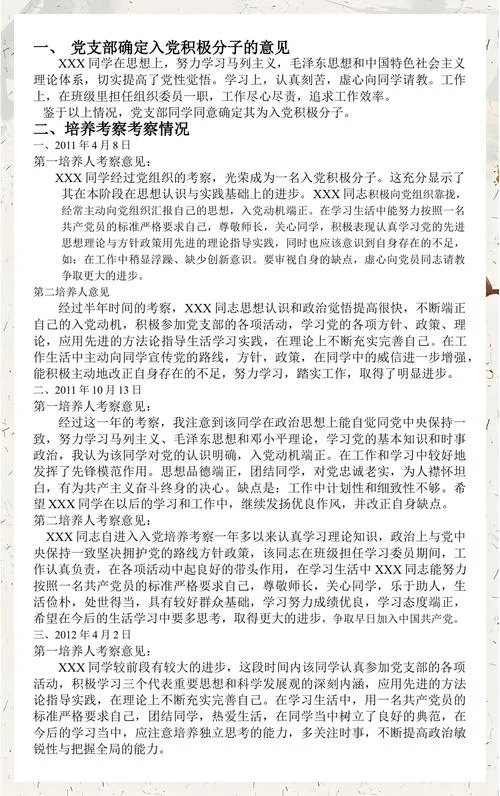 一、 党支部确定入党积极分子的意见

XXX 同学在思想上，努力学习马列主义，毛泽东思想和中国特色社会主义理论体系，切实提高了党性觉悟。学习上，认真刻苦，虚心向同学请教。工作上，在班级里担任组织委员一职，工作尽心尽责，追求工作效率。

鉴于以上情况，党支部同学同意确定其为入党积极分子。

二、培养考察考察情况

一、2011 年 4 月 8 日

第一培养人考察意见：

XXX 同学经过党组织的考察，光荣成为一名入党积极分子。这充分显示了其在本阶段在思想认识与实践基础上的进步。XXX 同志积极向党组织靠拢，经常主动向党组织汇报自己的思想，入党动机端正。在学习生活中能努力按照一名共产党员的标准严格要求自己，尊敬师长，关心同学，积极表现认真学习党的先进思想理论与方针政策用先进的理论指导实践，同时也应该意识到自身存在的不足，如：在工作中稍显浮躁、缺少创新意识。要审视自身的缺点，虚心向党员同志请教争取更大的进步。

第二培养人意见

经过半年时间的考察，XXX 同志思想认识和政治觉悟提高很快，不断端正自己的入党动机，积极参加党支部的各项活动，学习党的各项方针、政策、理论，应用先进的方法论指导生活学习实践，在理论上不断充实完善自己。在工作生活中主动向同学宣传党的路线，方针，政策，在同学中的威信进一步增强，能积极主动地改正自身存在的不足，努力学习，踏实工作，取得了明显进步。

二、2011 年 10 月 13 日

第一培养人考察意见：

经过这一年的考察，我注意到该同学在政治思想上能自觉同党中央保持一致，努力学习马列主义、毛泽东思想和邓小平理论，学习党的基本知识和时事政治，我认为该同学对党的认识明确，入党动机端正。在工作和学习中较好地发挥了先锋模范作用。思想品德端正，团结同学，对党忠诚老实，为人襟怀坦白，有为共产主义奋斗终身的决心。缺点是：工作中计划性和细致性不够。希望 XXX 同学在以后的学习和工作中，继续发扬优良作风，并改正自身缺点。

第二培养人考察意见：

XXX 同志自进入入党培养考察一年多以来认真学习理论知识，政治上与党中央保持一致坚决拥护党的路线方针政策，该同志在班级担任学习委员期间，工作认真负责，在各项活动中起良好的带头作用，在学习生活中 XXX 同志能努力按照一名共产党员的标准严格要求自己，尊敬师长，关心同学，乐于助人，生活俭朴，处世得当，具有较好群众基础，学习努力成绩优良，学习态度端正，希望在今后的生活学习中要多思考，取得更大的进步，争取早日加入中国共产党。

三、2012 年 4 月 2 日

第一培养人考察意见：

XXX 同学较前段有较大的进步，这段时间内该同学认真参加党支部的各项活动，积极学习三个代表重要思想和科学发展观的深刻内涵，应用先进的方法论指导实践，在理论上不断充实完善自己。在学习生活中，用一名共产党员的标准严格要求自己，团结同学，热爱生活，在同学当中树立了良好的典范，在今后的学习当中，应注意培养独立思考的能力，多关注时事，不断提高政治敏锐性与把握全局的能力。